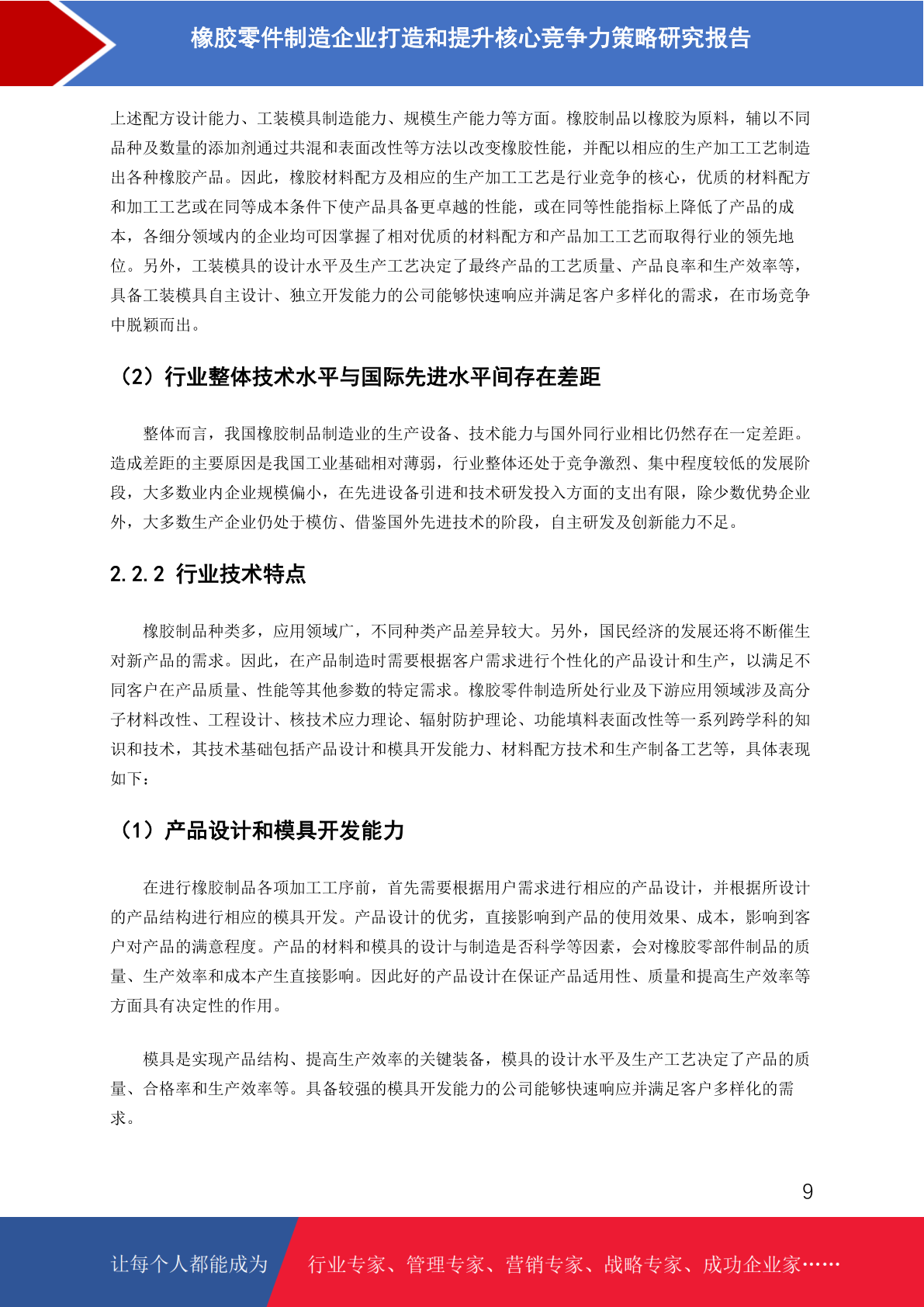 橡胶零件制造企业打造和提升核心竞争力策略研究报告

上述配方设计能力、工装模具制造能力、规模生产能力等方面。橡胶制品以橡胶为原料，辅以不同品种及数量的添加剂通过共混和表面改性等方法以改变橡胶性能，并配以相应的生产加工工艺制造出各种橡胶产品。因此，橡胶材料配方及相应的生产加工工艺是行业竞争的核心，优质的材料配方和加工工艺或在同等成本条件下使产品具备更卓越的性能，或在同等性能指标上降低了产品的成本，各细分领域内的企业均可因掌握了相对优质的材料配方和产品加工工艺而取得行业的领先地位。另外，工装模具的设计水平及生产工艺决定了最终产品的工艺质量、产品良率和生产效率等，具备工装模具自主设计、独立开发能力的公司能够快速响应并满足客户多样化的需求，在市场竞争中脱颖而出。

（2）行业整体技术水平与国际先进水平间存在差距

整体而言，我国橡胶制品制造业的生产设备、技术能力与国外同行业相比仍然存在一定差距。造成差距的主要原因是我国工业基础相对薄弱，行业整体还处于竞争激烈、集中程度较低的发展阶段，大多数业内企业规模偏小，在先进设备引进和技术研发投入方面的支出有限，除少数优势企业外，大多数生产企业仍处于模仿、借鉴国外先进技术的阶段，自主研发及创新能力不足。

2.2.2 行业技术特点

橡胶制品种类多，应用领域广，不同种类产品差异较大。另外，国民经济的发展还将不断催生对新产品的需求。因此，在产品制造时需要根据客户需求进行个性化的产品设计和生产，以满足不同客户在产品质量、性能等其他参数的特定需求。橡胶零件制造所处行业及下游应用领域涉及高分子材料改性、工程设计、核技术应力理论、辐射防护理论、功能填料表面改性等一系列跨学科的知识和技术，其技术基础包括产品设计和模具开发能力、材料配方技术和生产制备工艺等，具体表现如下：

（1）产品设计和模具开发能力

在进行橡胶制品各项加工工序前，首先需要根据用户需求进行相应的产品设计，并根据所设计的产品结构进行相应的模具开发。产品设计的优劣，直接影响到产品的使用效果、成本，影响到客户对产品的满意程度。产品的材料和模具的设计与制造是否科学等因素，会对橡胶零部件制品的质量、生产效率和成本产生直接影响。因此好的产品设计在保证产品适用性、质量和提高生产效率等方面具有决定性的作用。

模具是实现产品结构、提高生产效率的关键装备，模具的设计水平及生产工艺决定了产品的质量、合格率和生产效率等。具备较强的模具开发能力的公司能够快速响应并满足客户多样化的需求。

9

让每个人都能成为 行业专家、管理专家、营销专家、战略专家、成功企业家……